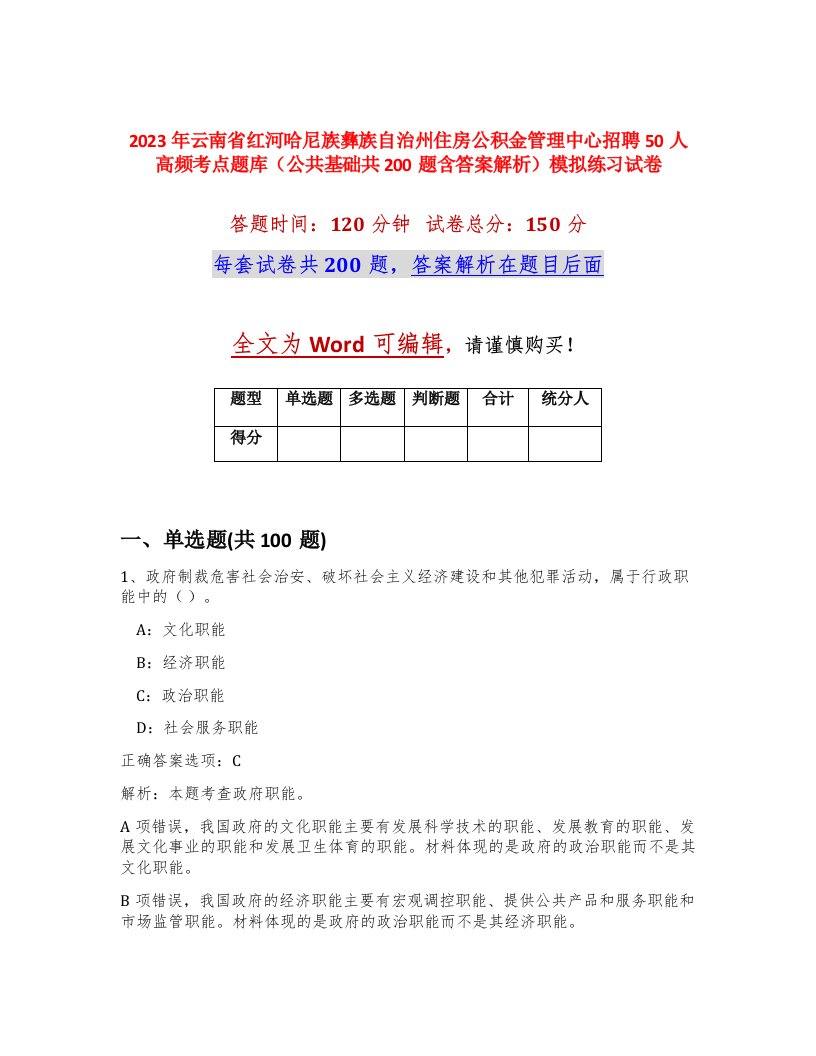 2023年云南省红河哈尼族彝族自治州住房公积金管理中心招聘50人高频考点题库（公共基础共200题含答案解析）模拟练习试卷

答题时间：120分钟 试卷总分：150分

每套试卷共200题，答案解析在题目后面

全文为Word可编辑，请谨慎购买！

| 题型 | 单选题 | 多选题 | 判断题 | 合计 | 统分人 |
|---|---|---|---|---|---|
| 得分 | | | | | |

一、单选题(共100题)

1、政府制裁危害社会治安、破坏社会主义经济建设和其他犯罪活动，属于行政职能中的（）。

A：文化职能

B：经济职能

C：政治职能

D：社会服务职能

正确答案选项：C

解析：本题考查政府职能。

A项错误，我国政府的文化职能主要有发展科学技术的职能、发展教育的职能、发展文化事业的职能和发展卫生体育的职能。材料体现的是政府的政治职能而不是其文化职能。

B项错误，我国政府的经济职能主要有宏观调控职能、提供公共产品和服务职能和市场监管职能。材料体现的是政府的政治职能而不是其经济职能。